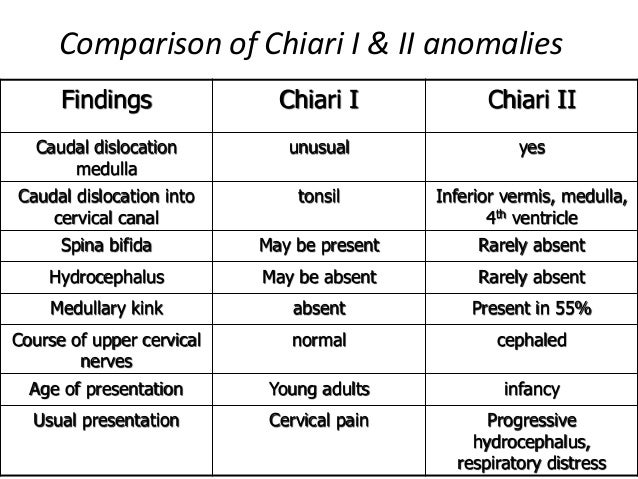 Comparison of Chiari I & II anomalies

| Findings | Chiari I | Chiari II |
|---|---|---|
| Caudal dislocation medulla | unusual | yes |
| Caudal dislocation into cervical canal | tonsil | Inferior vermis, medulla, 4th ventricle |
| Spina bifida | May be present | Rarely absent |
| Hydrocephalus | May be absent | Rarely absent |
| Medullary kink | absent | Present in 55% |
| Course of upper cervical nerves | normal | cephaled |
| Age of presentation | Young adults | infancy |
| Usual presentation | Cervical pain | Progressive hydrocephalus, respiratory distress |